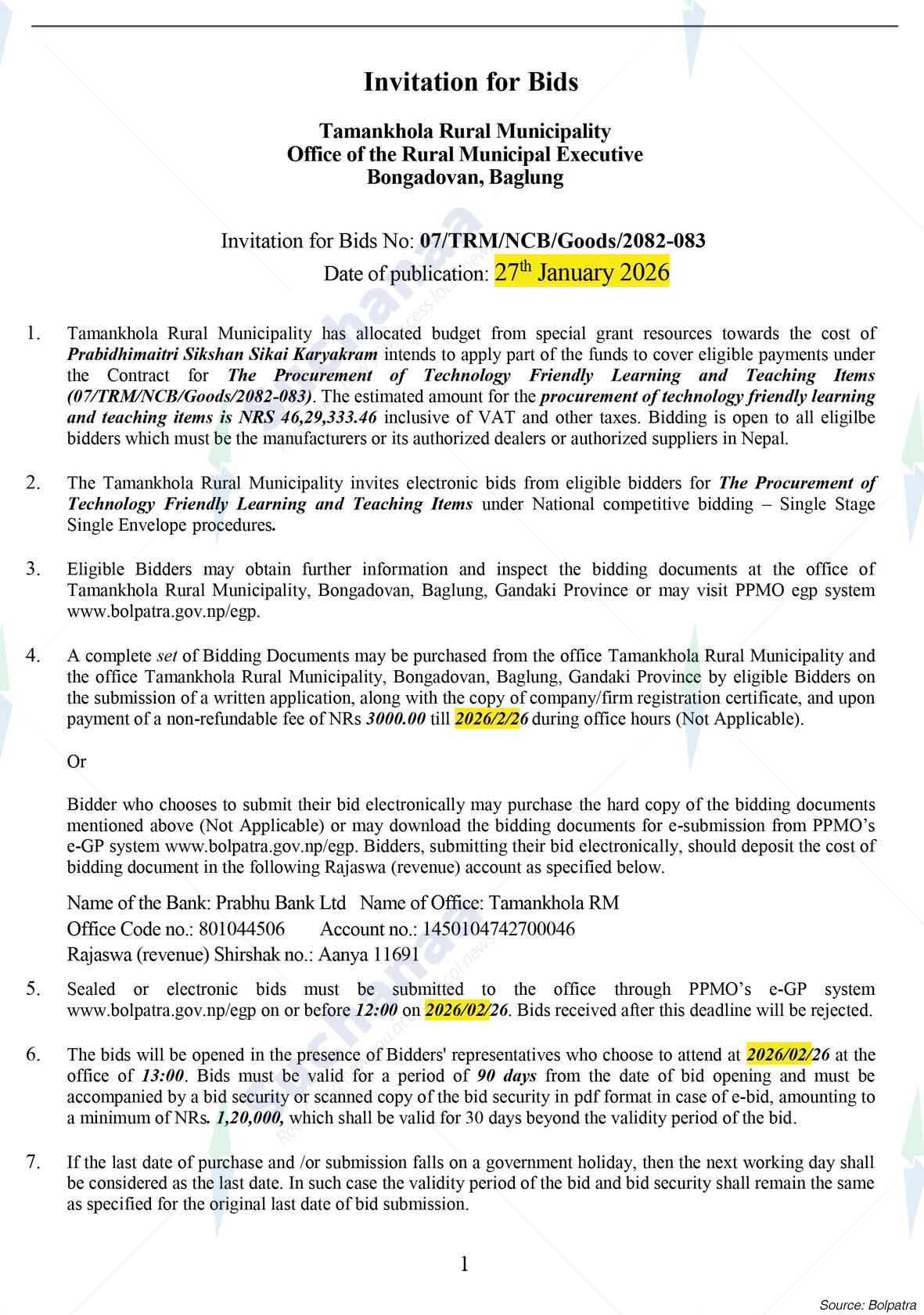 Invitation for Bids

Tamankhola Rural Municipality
Office of the Rural Municipal Executive
Bongadovan, Baglung

Invitation for Bids No: 07/TRM/NCB/Goods/2082-083
Date of publication: 27th January 2026

1. Tamankhola Rural Municipality has allocated budget from special grant resources towards the cost of Prabidhimaitri Sikshan Sikai Karyakram intends to apply part of the funds to cover eligible payments under the Contract for The Procurement of Technology Friendly Learning and Teaching Items (07/TRM/NCB/Goods/2082-083). The estimated amount for the procurement of technology friendly learning and teaching items is NRS 46,29,333.46 inclusive of VAT and other taxes. Bidding is open to all eligilbe bidders which must be the manufacturers or its authorized dealers or authorized suppliers in Nepal.

2. The Tamankhola Rural Municipality invites electronic bids from eligible bidders for The Procurement of Technology Friendly Learning and Teaching Items under National competitive bidding – Single Stage Single Envelope procedures.

3. Eligible Bidders may obtain further information and inspect the bidding documents at the office of Tamankhola Rural Municipality, Bongadovan, Baglung, Gandaki Province or may visit PPMO egp system www.bolpatra.gov.np/egp.

4. A complete set of Bidding Documents may be purchased from the office Tamankhola Rural Municipality and the office Tamankhola Rural Municipality, Bongadovan, Baglung, Gandaki Province by eligible Bidders on the submission of a written application, along with the copy of company/firm registration certificate, and upon payment of a non-refundable fee of NRs 3000.00 till 2026/2/26 during office hours (Not Applicable).

Or

Bidder who chooses to submit their bid electronically may purchase the hard copy of the bidding documents mentioned above (Not Applicable) or may download the bidding documents for e-submission from PPMO's e-GP system www.bolpatra.gov.np/egp. Bidders, submitting their bid electronically, should deposit the cost of bidding document in the following Rajaswa (revenue) account as specified below.

Name of the Bank: Prabhu Bank Ltd Name of Office: Tamankhola RM
Office Code no.: 801044506 Account no.: 1450104742700046
Rajaswa (revenue) Shirshak no.: Aanya 11691

5. Sealed or electronic bids must be submitted to the office through PPMO's e-GP system www.bolpatra.gov.np/egp on or before 12:00 on 2026/02/26. Bids received after this deadline will be rejected.

6. The bids will be opened in the presence of Bidders' representatives who choose to attend at 2026/02/26 at the office of 13:00. Bids must be valid for a period of 90 days from the date of bid opening and must be accompanied by a bid security or scanned copy of the bid security in pdf format in case of e-bid, amounting to a minimum of NRs. 1,20,000, which shall be valid for 30 days beyond the validity period of the bid.

7. If the last date of purchase and /or submission falls on a government holiday, then the next working day shall be considered as the last date. In such case the validity period of the bid and bid security shall remain the same as specified for the original last date of bid submission.

1

Source: Bolpatra